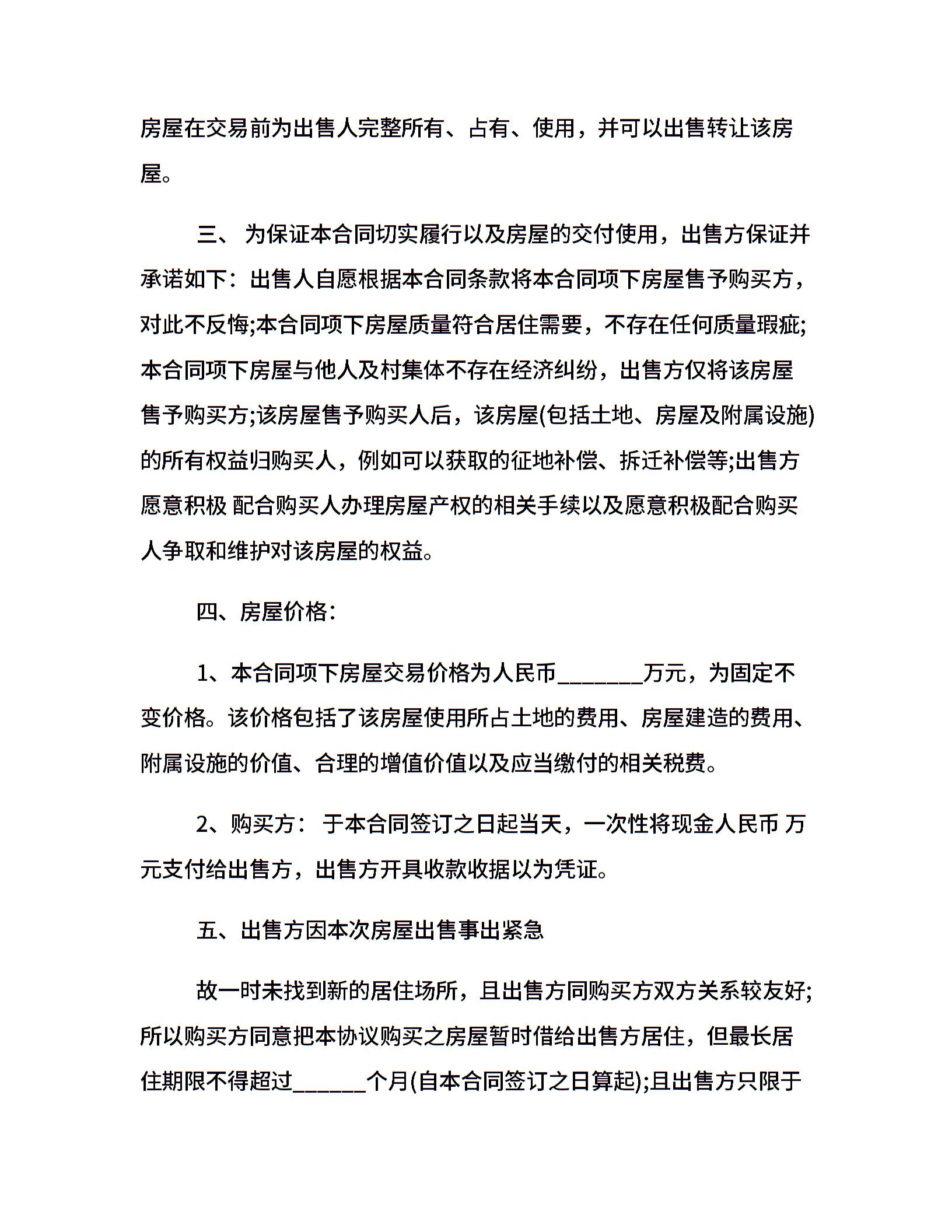 房屋在交易前为出售人完整所有、占有、使用，并可以出售转让该房屋。

三、 为保证本合同切实履行以及房屋的交付使用，出售方保证并承诺如下：出售人自愿根据本合同条款将本合同项下房屋售予购买方，对此不反悔;本合同项下房屋质量符合居住需要，不存在任何质量瑕疵;本合同项下房屋与他人及村集体不存在经济纠纷，出售方仅将该房屋售予购买方;该房屋售予购买人后，该房屋(包括土地、房屋及附属设施)的所有权益归购买人，例如可以获取的征地补偿、拆迁补偿等;出售方愿意积极 配合购买人办理房屋产权的相关手续以及愿意积极配合购买人争取和维护对该房屋的权益。

四、房屋价格：

1、本合同项下房屋交易价格为人民币________万元，为固定不变价格。该价格包括了该房屋使用所占土地的费用、房屋建造的费用、附属设施的价值、合理的增值价值以及应当缴付的相关税费。

2、购买方： 于本合同签订之日起当天，一次性将现金人民币 万元支付给出售方，出售方开具收款收据以为凭证。

五、出售方因本次房屋出售事出紧急

故一时未找到新的居住场所，且出售方同购买方双方关系较友好;所以购买方同意把本协议购买之房屋暂时借给出售方居住，但最长居住期限不得超过______个月(自本合同签订之日算起);且出售方只限于